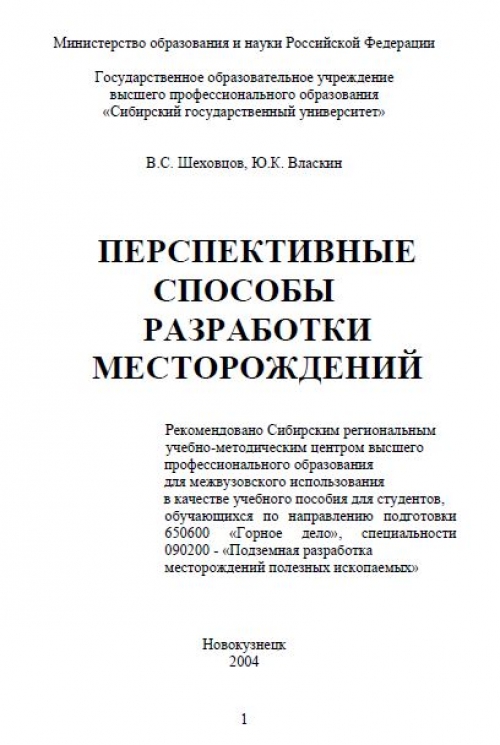 Министерство образования и науки Российской Федерации

Государственное образовательное учреждение высшего профессионального образования «Сибирский государственный университет»

В.С. Шеховцов, Ю.К. Власкин

ПЕРСПЕКТИВНЫЕ СПОСОБЫ РАЗРАБОТКИ МЕСТОРОЖДЕНИЙ

Рекомендовано Сибирским региональным учебно-методическим центром высшего профессионального образования для межвузовского использования в качестве учебного пособия для студентов, обучающихся по направлению подготовки 650600 «Горное дело», специальности 090200 - «Подземная разработка месторождений полезных ископаемых»

Новокузнецк
2004

1